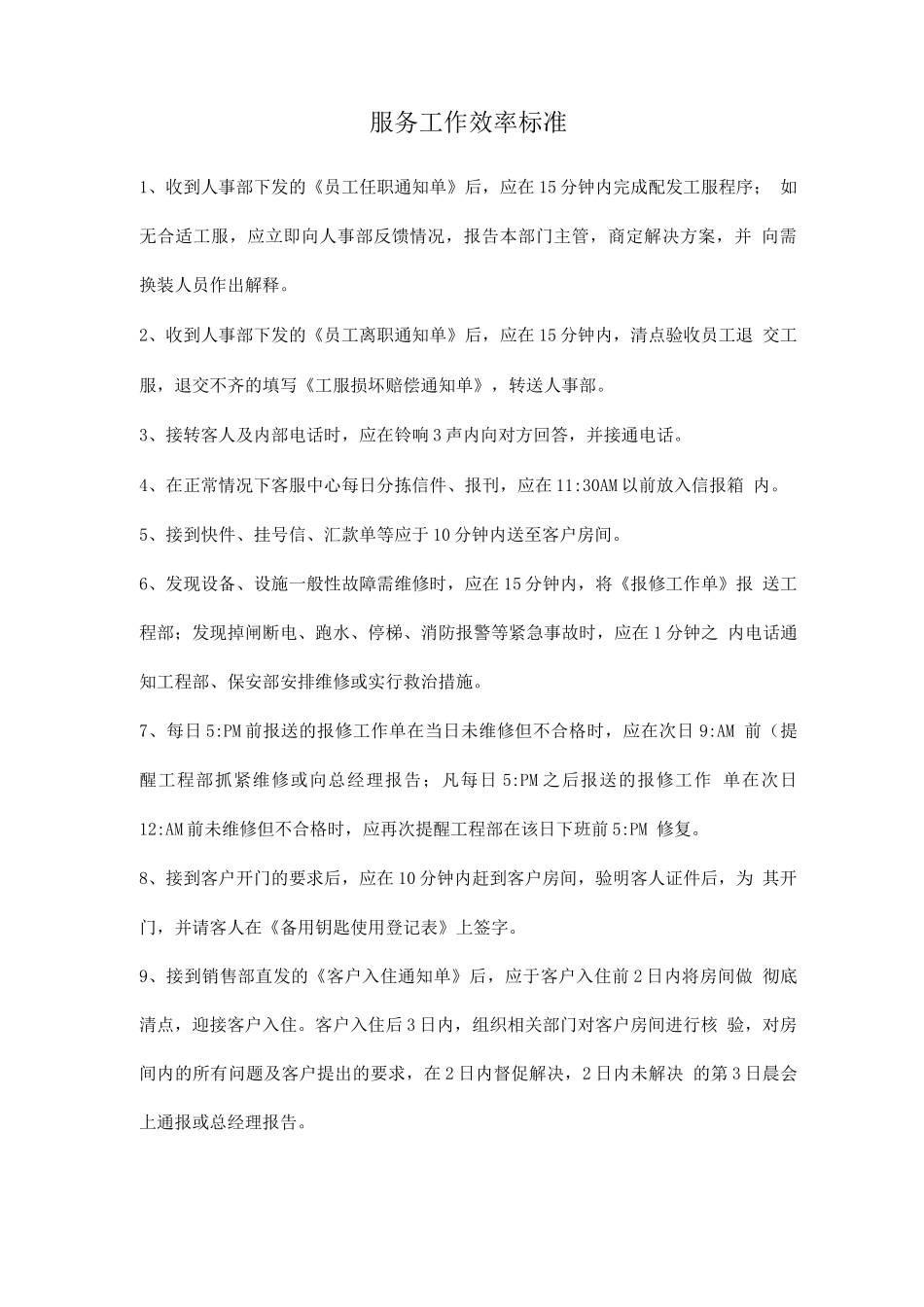 服务工作效率标准

1、收到人事部下发的《员工任职通知单》后，应在15分钟内完成配发工服程序； 如无合适工服，应立即向人事部反馈情况，报告本部门主管，商定解决方案，并 向需换装人员作出解释。

2、收到人事部下发的《员工离职通知单》后，应在15分钟内，清点验收员工退 交工服，退交不齐的填写《工服损坏赔偿通知单》，转送人事部。

3、接转客人及内部电话时，应在铃响3声内向对方回答，并接通电话。

4、在正常情况下客服中心每日分拣信件、报刊，应在11:30AM以前放入信报箱 内。

5、接到快件、挂号信、汇款单等应于10分钟内送至客户房间。

6、发现设备、设施一般性故障需维修时，应在15分钟内，将《报修工作单》报 送工程部；发现掉闸断电、跑水、停梯、消防报警等紧急事故时，应在1分钟之 内电话通知工程部、保安部安排维修或实行救治措施。

7、每日5:PM前报送的报修工作单在当日未维修但不合格时，应在次日9:AM 前（提醒工程部抓紧维修或向总经理报告；凡每日5:PM之后报送的报修工作 单在次日12:AM前未维修但不合格时，应再次提醒工程部在该日下班前5:PM 修复。

8、接到客户开门的要求后，应在10分钟内赶到客户房间，验明客人证件后，为 其开门，并请客人在《备用钥匙使用登记表》上签字。

9、接到销售部直发的《客户入住通知单》后，应于客户入住前2日内将房间做 彻底清点，迎接客户入住。客户入住后3日内，组织相关部门对客户房间进行核 验，对房间内的所有问题及客户提出的要求，在2日内督促解决，2日内未解决 的第3日晨会上通报或总经理报告。